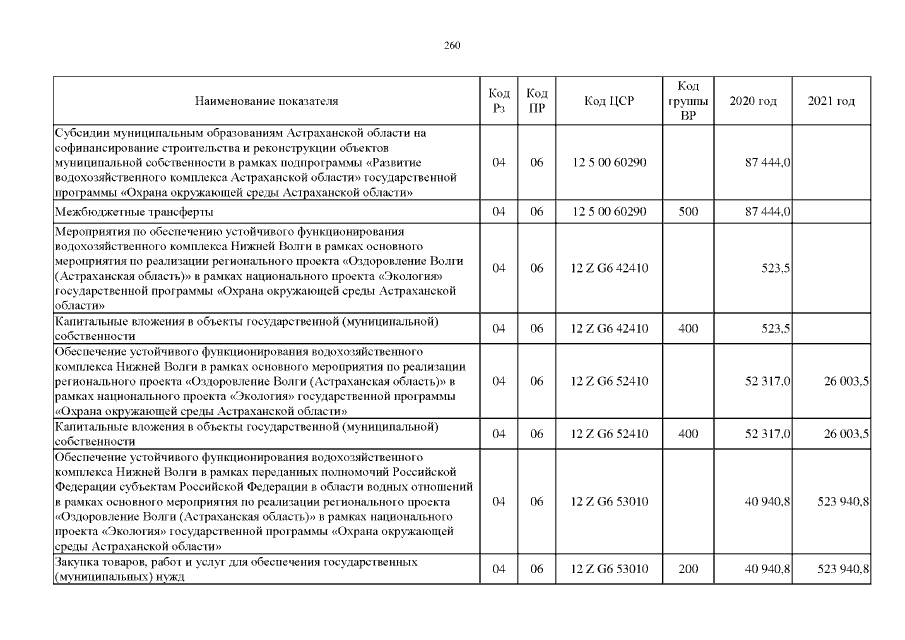 260

| Наименование показателя | Код Рз | Код ПР | Код ЦСР | Код группы ВР | 2020 год | 2021 год |
|---|---|---|---|---|---|---|
| Субсидии муниципальным образованиям Астраханской области на софинансирование строительства и реконструкции объектов муниципальной собственности в рамках подпрограммы «Развитие водохозяйственного комплекса Астраханской области» государственной программы «Охрана окружающей среды Астраханской области» | 04 | 06 | 12 5 00 60290 | | 87 444,0 | |
| Межбюджетные трансферты | 04 | 06 | 12 5 00 60290 | 500 | 87 444,0 | |
| Мероприятия по обеспечению устойчивого функционирования водохозяйственного комплекса Нижней Волги в рамках основного мероприятия по реализации регионального проекта «Оздоровление Волги (Астраханская область)» в рамках национального проекта «Экология» государственной программы «Охрана окружающей среды Астраханской области» | 04 | 06 | 12 Z G6 42410 | | 523,5 | |
| Капитальные вложения в объекты государственной (муниципальной) собственности | 04 | 06 | 12 Z G6 42410 | 400 | 523,5 | |
| Обеспечение устойчивого функционирования водохозяйственного комплекса Нижней Волги в рамках основного мероприятия по реализации регионального проекта «Оздоровление Волги (Астраханская область)» в рамках национального проекта «Экология» государственной программы «Охрана окружающей среды Астраханской области» | 04 | 06 | 12 Z G6 52410 | | 52 317,0 | 26 003,5 |
| Капитальные вложения в объекты государственной (муниципальной) собственности | 04 | 06 | 12 Z G6 52410 | 400 | 52 317,0 | 26 003,5 |
| Обеспечение устойчивого функционирования водохозяйственного комплекса Нижней Волги в рамках переданных полномочий Российской Федерации субъектам Российской Федерации в области водных отношений в рамках основного мероприятия по реализации регионального проекта «Оздоровление Волги (Астраханская область)» в рамках национального проекта «Экология» государственной программы «Охрана окружающей среды Астраханской области» | 04 | 06 | 12 Z G6 53010 | | 40 940,8 | 523 940,8 |
| Закупка товаров, работ и услуг для обеспечения государственных (муниципальных) нужд | 04 | 06 | 12 Z G6 53010 | 200 | 40 940,8 | 523 940,8 |